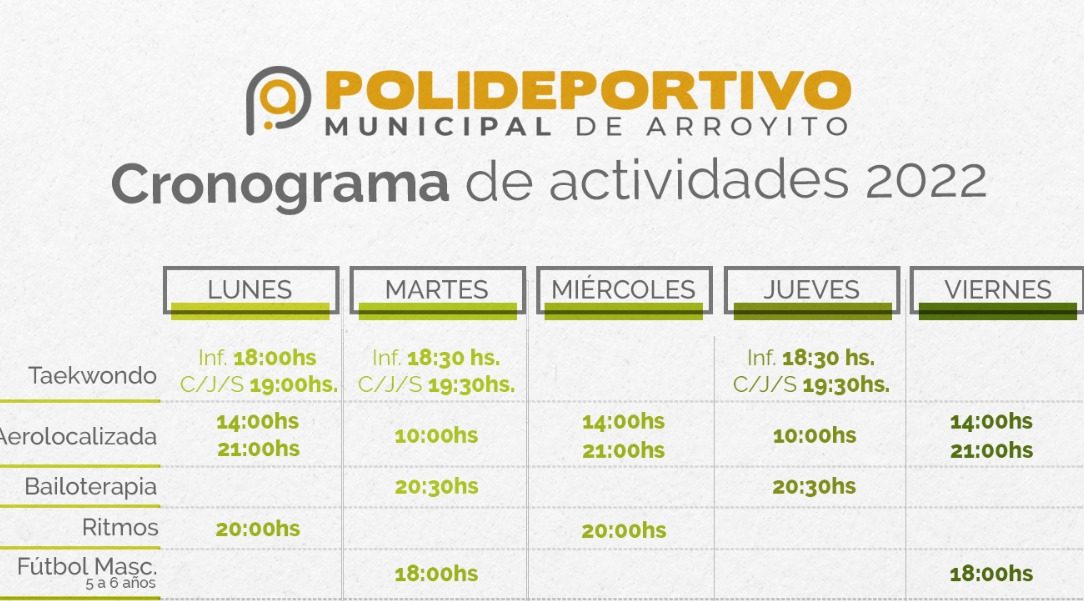 POLIDEPORTIVO
MUNICIPAL DE ARROYITO
Cronograma de actividades 2022

| | LUNES | MARTES | MIÉRCOLES | JUEVES | VIERNES |
|---|---|---|---|---|---|
| Taekwondo | Inf. 18:00hs C/J/S 19:00hs. | Inf. 18:30 hs. C/J/S 19:30hs. | | Inf. 18:30 hs. C/J/S 19:30hs. | |
| Aerolocalizada | 14:00hs 21:00hs | 10:00hs | 14:00hs 21:00hs | 10:00hs | 14:00hs 21:00hs |
| Bailoterapia | | 20:30hs | | 20:30hs | |
| Ritmos | 20:00hs | | 20:00hs | | |
| Fútbol Masc. 5 a 6 años | | 18:00hs | | | 18:00hs |